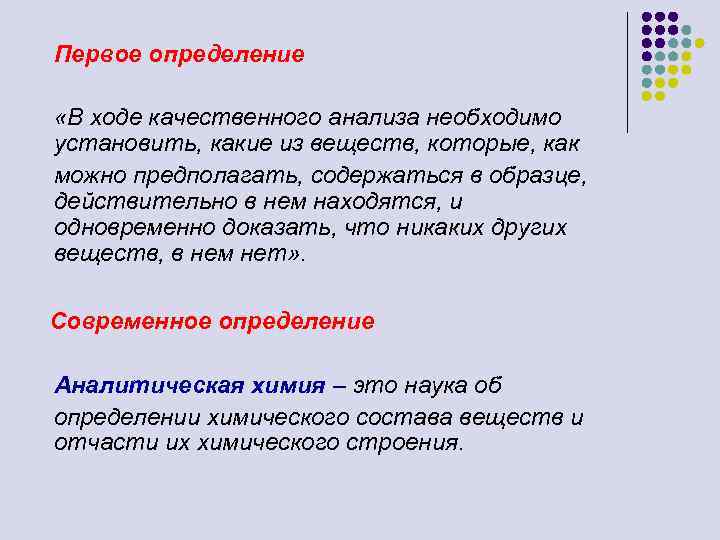 Первое определение

«В ходе качественного анализа необходимо установить, какие из веществ, которые, как можно предполагать, содержаться в образце, действительно в нем находятся, и одновременно доказать, что никаких других веществ, в нем нет».

Современное определение

Аналитическая химия – это наука об определении химического состава веществ и отчасти их химического строения.